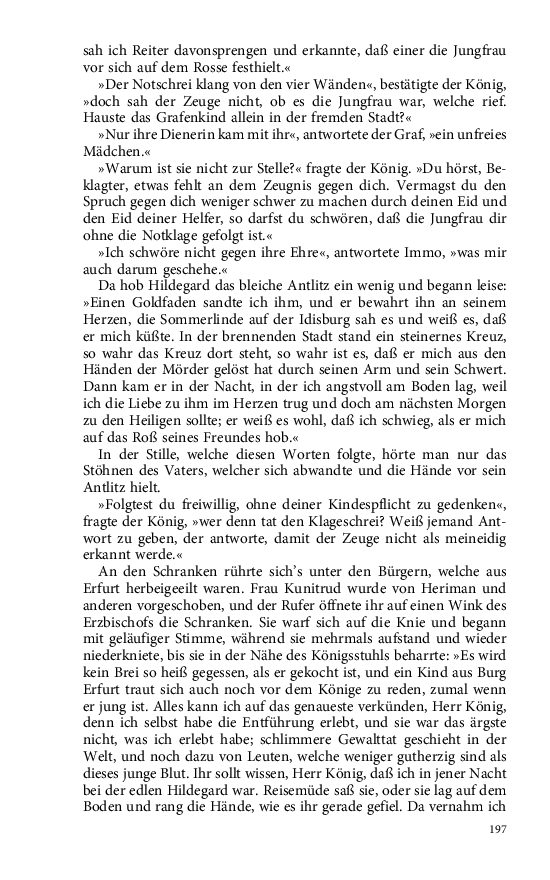 sah ich Reiter davonsprengen und erkannte, daß einer die Jungfrau vor sich auf dem Rosse festhielt.«

»Der Notschrei klang von den vier Wänden«, bestätigte der König, »doch sah der Zeuge nicht, ob es die Jungfrau war, welche rief. Hauste das Grafenkind allein in der fremden Stadt?«

»Nur ihre Dienerin kam mit ihr«, antwortete der Graf, »ein unfreies Mädchen.«

»Warum ist sie nicht zur Stelle?« fragte der König. »Du hörst, Beklagter, etwas fehlt an dem Zeugnis gegen dich. Vermagst du den Spruch gegen dich weniger schwer zu machen durch deinen Eid und den Eid deiner Helfer, so darfst du schwören, daß die Jungfrau dir ohne die Notklage gefolgt ist.«

»Ich schwöre nicht gegen ihre Ehre«, antwortete Immo, »was mir auch darum geschehe.«

Da hob Hildegard das bleiche Antlitz ein wenig und begann leise: »Einen Goldfaden sandte ich ihm, und er bewahrt ihn an seinem Herzen, die Sommerlinde auf der Idisburg sah es und weiß es, daß er mich küßte. In der brennenden Stadt stand ein steinernes Kreuz, so wahr das Kreuz dort steht, so wahr ist es, daß er mich aus den Händen der Mörder gelöst hat durch seinen Arm und sein Schwert. Dann kam er in der Nacht, in der ich angstvoll am Boden lag, weil ich die Liebe zu ihm im Herzen trug und doch am nächsten Morgen zu den Heiligen sollte; er weiß es wohl, daß ich schwieg, als er mich auf das Roß seines Freundes hob.«

In der Stille, welche diesen Worten folgte, hörte man nur das Stöhnen des Vaters, welcher sich abwandte und die Hände vor sein Antlitz hielt.

»Folgtest du freiwillig, ohne deiner Kindespflicht zu gedenken«, fragte der König, »wer denn tat den Klageschrei? Weiß jemand Antwort zu geben, der antworte, damit der Zeuge nicht als meineidig erkannt werde.«

An den Schranken rührte sich's unter den Bürgern, welche aus Erfurt herbeigeeilt waren. Frau Kunitrud wurde von Heriman und anderen vorgeschoben, und der Rufer öffnete ihr auf einen Wink des Erzbischofs die Schranken. Sie warf sich auf die Knie und begann mit geläufiger Stimme, während sie mehrmals aufstand und wieder niederkniete, bis sie in der Nähe des Königsstuhls beharrte: »Es wird kein Brei so heiß gegessen, als er gekocht ist, und ein Kind aus Burg Erfurt traut sich auch noch vor dem Könige zu reden, zumal wenn er jung ist. Alles kann ich auf das genaueste verkünden, Herr König, denn ich selbst habe die Entführung erlebt, und sie war das ärgste nicht, was ich erlebt habe; schlimmere Gewalttat geschieht in der Welt, und noch dazu von Leuten, welche weniger gutherzig sind als dieses junge Blut. Ihr sollt wissen, Herr König, daß ich in jener Nacht bei der edlen Hildegard war. Reisemüde saß sie, oder sie lag auf dem Boden und rang die Hände, wie es ihr gerade gefiel. Da vernahm ich

197